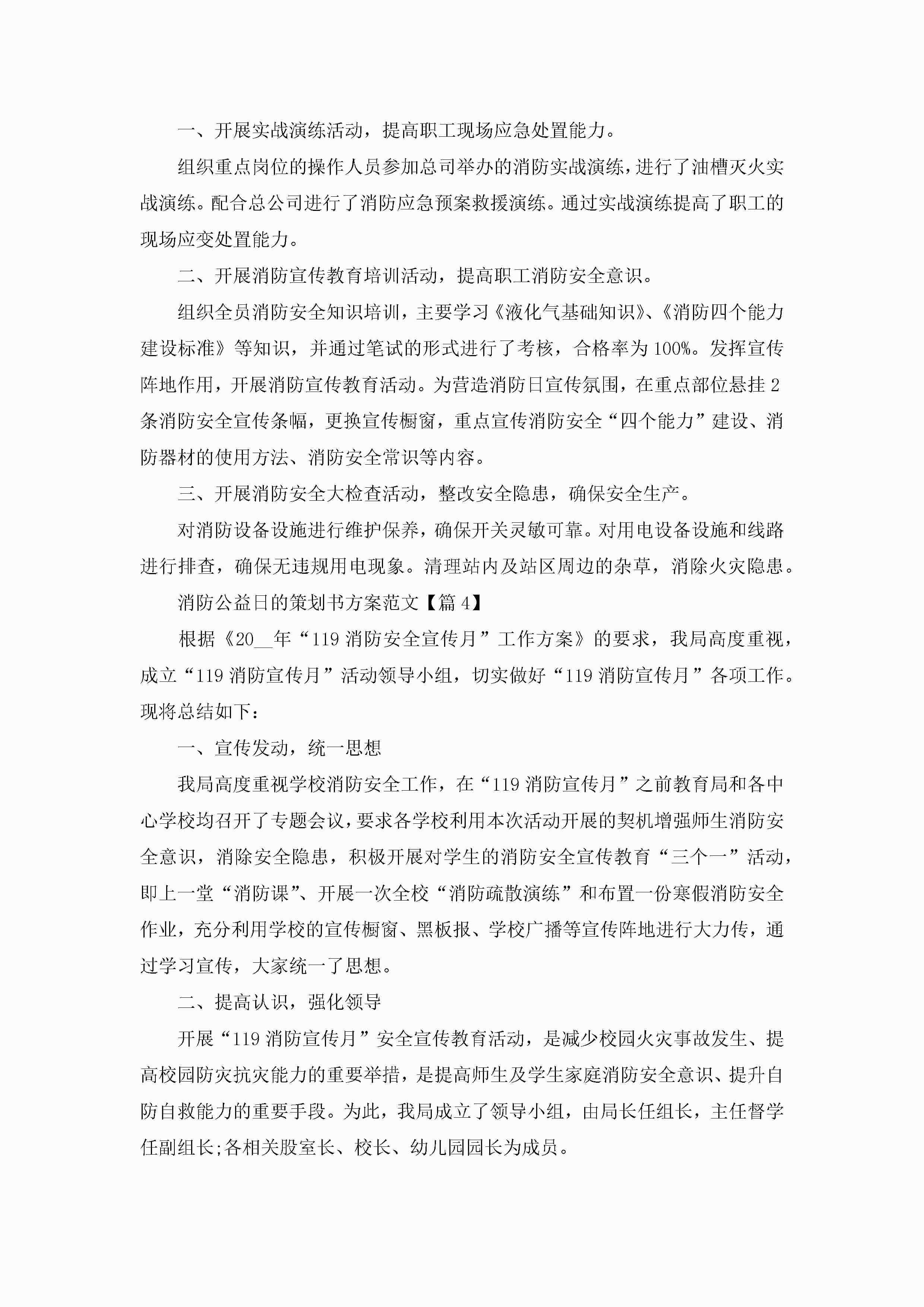 一、开展实战演练活动，提高职工现场应急处置能力。

组织重点岗位的操作人员参加总司举办的消防实战演练，进行了油槽灭火实战演练。配合总公司进行了消防应急预案救援演练。通过实战演练提高了职工的现场应变处置能力。

二、开展消防宣传教育培训活动，提高职工消防安全意识。

组织全员消防安全知识培训，主要学习《液化气基础知识》、《消防四个能力建设标准》等知识，并通过笔试的形式进行了考核，合格率为100%。发挥宣传阵地作用，开展消防宣传教育活动。为营造消防日宣传氛围，在重点部位悬挂2条消防安全宣传条幅，更换宣传橱窗，重点宣传消防安全“四个能力”建设、消防器材的使用方法、消防安全常识等内容。

三、开展消防安全大检查活动，整改安全隐患，确保安全生产。

对消防设备设施进行维护保养，确保开关灵敏可靠。对用电设备设施和线路进行排查，确保无违规用电现象。清理站内及站区周边的杂草，消除火灾隐患。

消防公益日的策划书方案范文【篇4】

根据《20__年“119消防安全宣传月”工作方案》的要求，我局高度重视，成立“119消防宣传月”活动领导小组，切实做好“119消防宣传月”各项工作。现将总结如下：

一、宣传发动，统一思想

我局高度重视学校消防安全工作，在“119消防宣传月”之前教育局和各中心学校均召开了专题会议，要求各学校利用本次活动开展的契机增强师生消防安全意识，消除安全隐患，积极开展对学生的消防安全宣传教育“三个一”活动，即上一堂“消防课”、开展一次全校“消防疏散演练”和布置一份寒假消防安全作业，充分利用学校的宣传橱窗、黑板报、学校广播等宣传阵地进行大力传，通过学习宣传，大家统一了思想。

二、提高认识，强化领导

开展“119消防宣传月”安全宣传教育活动，是减少校园火灾事故发生、提高校园防灾抗灾能力的重要举措，是提高师生及学生家庭消防安全意识、提升自防自救能力的重要手段。为此，我局成立了领导小组，由局长任组长，主任督学任副组长;各相关股室长、校长、幼儿园园长为成员。